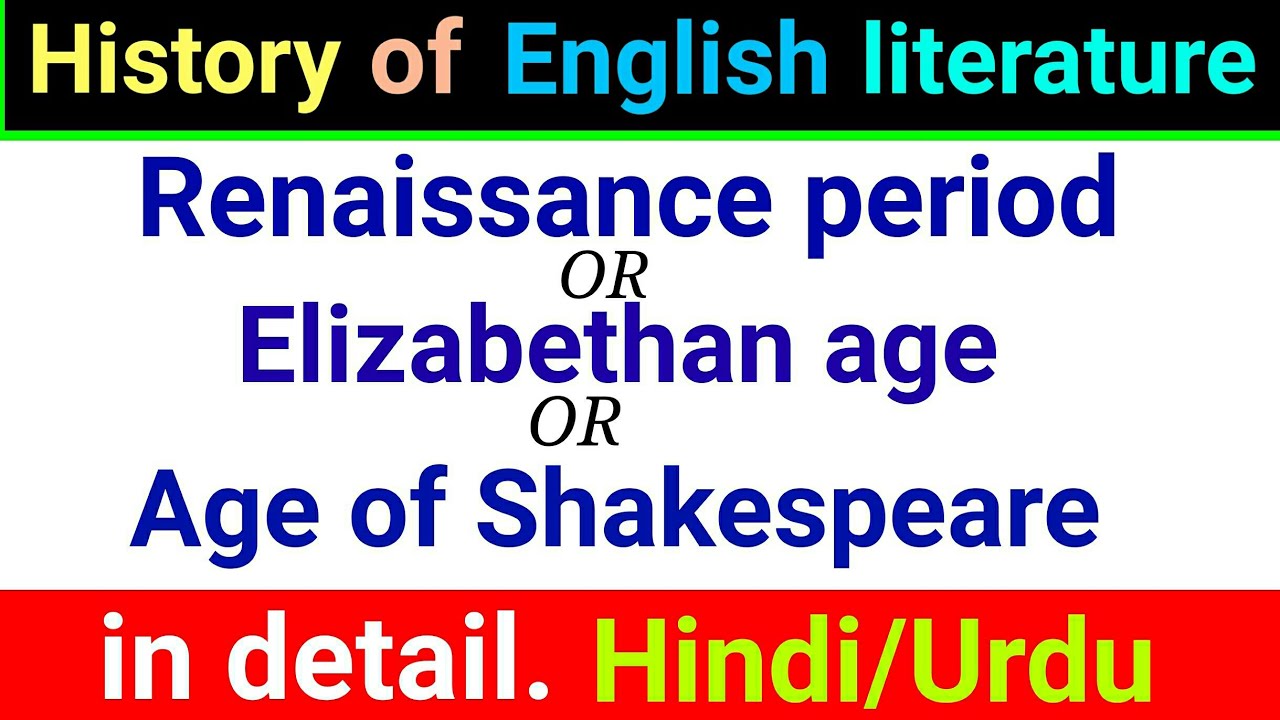 History of English literature

Renaissance period
OR
Elizabethan age
OR
Age of Shakespeare

in detail. Hindi/Urdu